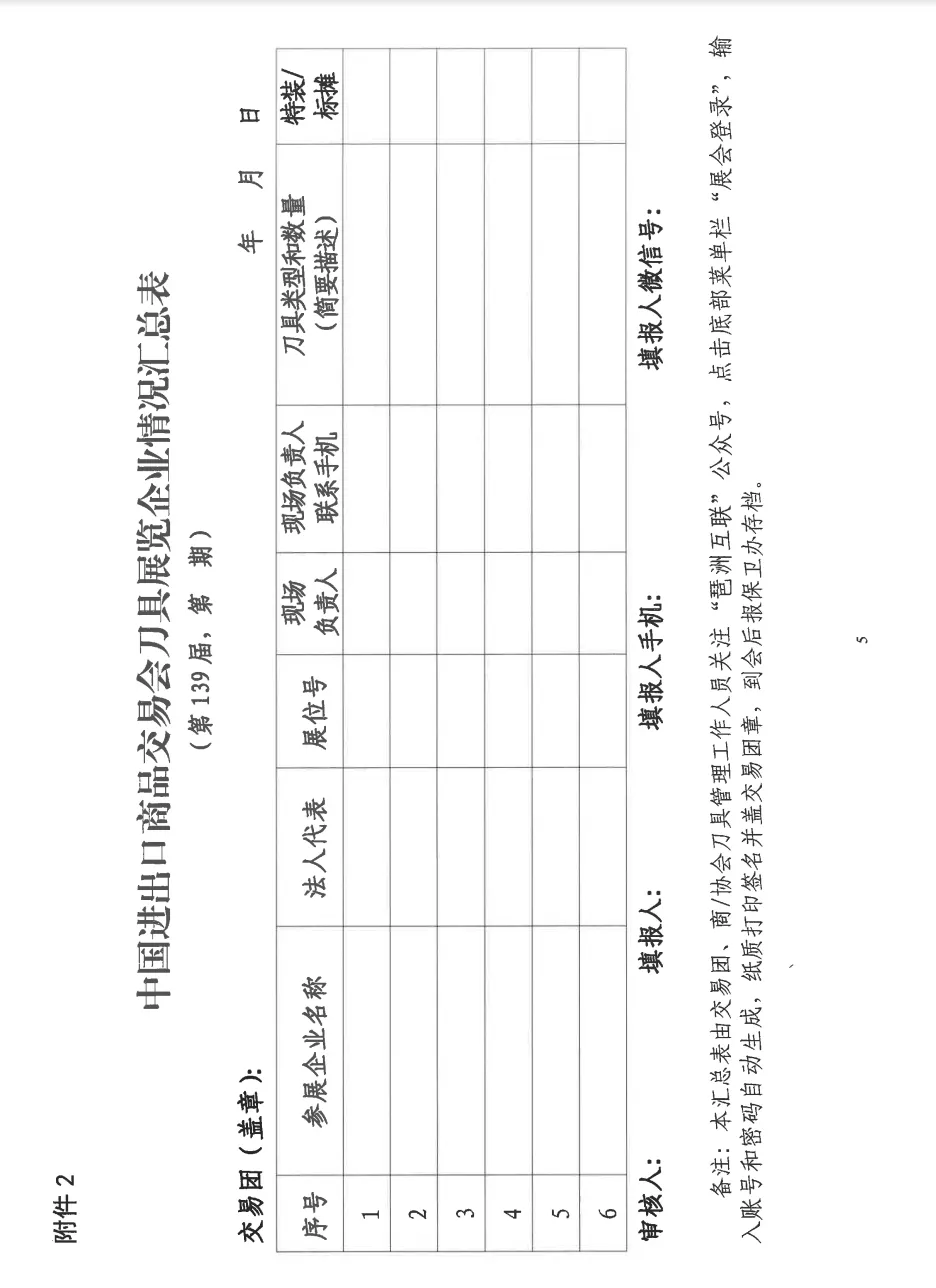 附件 2

中国进出口商品交易会刀具展览企业情况汇总表

（第 139 届，第　期）

交易团（盖章）：　　　　　　　　　　　　　　　　年　　月　　日

| 序号 | 参展企业名称 | 法人代表 | 展位号 | 现场负责人 | 现场负责人联系手机 | 刀具类型和数量（简要描述） | 特装/标摊 |
|---|---|---|---|---|---|---|---|
| 1 | | | | | | | |
| 2 | | | | | | | |
| 3 | | | | | | | |
| 4 | | | | | | | |
| 5 | | | | | | | |
| 6 | | | | | | | |

审核人：　　　　填报人：　　　　填报人手机：　　　　填报人微信号：

备注：本汇总表由交易团、商/协会刀具管理工作人员关注“琶洲互联”公众号，点击底部菜单栏“展会登录”，输入账号和密码自动生成，纸质打印签名并盖交易团章，到会后报保卫办存档。

5